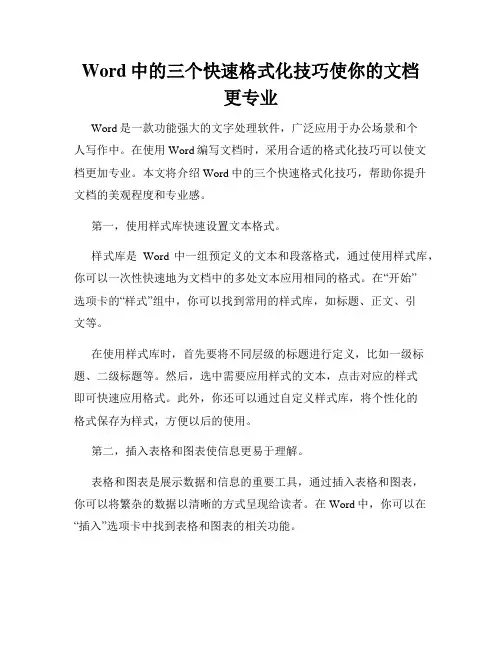 Word 中的三个快速格式化技巧使你的文档更专业

Word 是一款功能强大的文字处理软件，广泛应用于办公场景和个人写作中。在使用 Word 编写文档时，采用合适的格式化技巧可以使文档更加专业。本文将介绍 Word 中的三个快速格式化技巧，帮助你提升文档的美观程度和专业感。

第一，使用样式库快速设置文本格式。

样式库是 Word 中一组预定义的文本和段落格式，通过使用样式库，你可以一次性快速地为文档中的多处文本应用相同的格式。在“开始”选项卡的“样式”组中，你可以找到常用的样式库，如标题、正文、引文等。

在使用样式库时，首先要将不同层级的标题进行定义，比如一级标题、二级标题等。然后，选中需要应用样式的文本，点击对应的样式即可快速应用格式。此外，你还可以通过自定义样式库，将个性化的格式保存为样式，方便以后的使用。

第二，插入表格和图表使信息更易于理解。

表格和图表是展示数据和信息的重要工具，通过插入表格和图表，你可以将繁杂的数据以清晰的方式呈现给读者。在 Word 中，你可以在“插入”选项卡中找到表格和图表的相关功能。